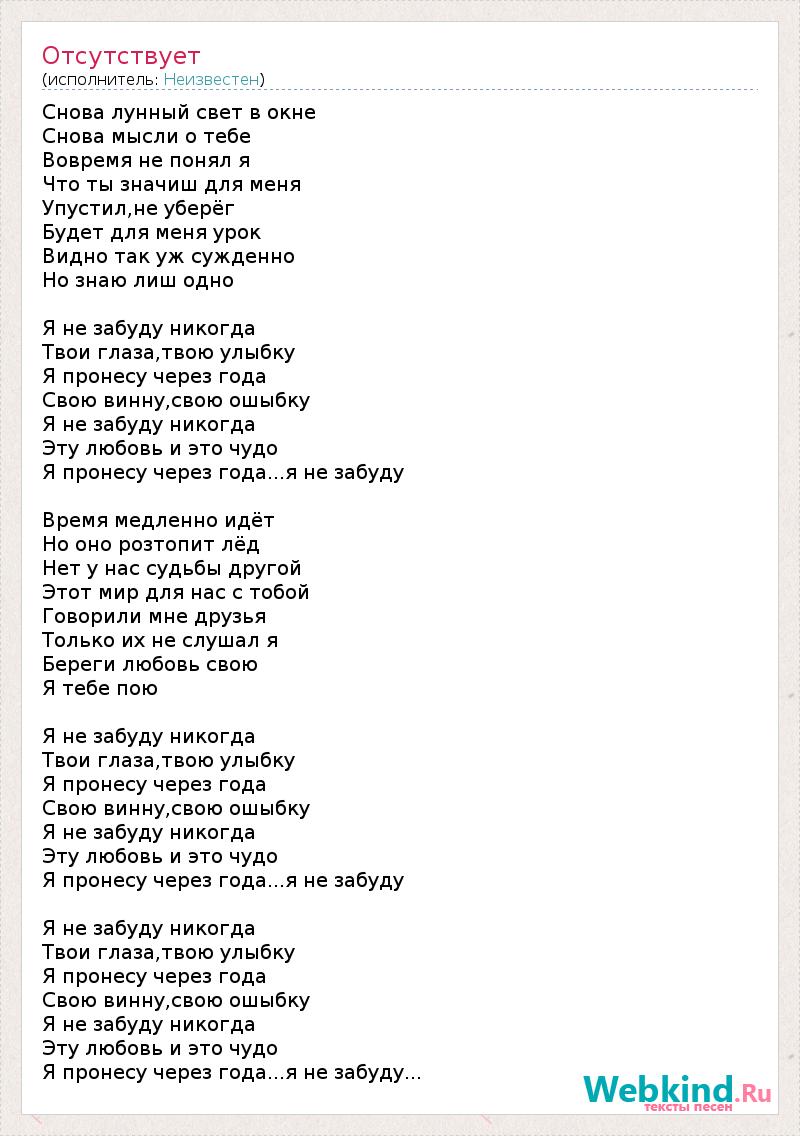 Отсутствует
(исполнитель: Неизвестен)

Снова лунный свет в окне
Снова мысли о тебе
Вовремя не понял я
Что ты значиш для меня
Упустил,не уберёг
Будет для меня урок
Видно так уж сужденно
Но знаю лиш одно

Я не забуду никогда
Твои глаза,твою улыбку
Я пронесу через года
Свою винну,свою ошыбку
Я не забуду никогда
Эту любовь и это чудо
Я пронесу через года...я не забуду

Время медленно идёт
Но оно розтопит лёд
Нет у нас судьбы другой
Этот мир для нас с тобой
Говорили мне друзья
Только их не слушал я
Береги любовь свою
Я тебе пою

Я не забуду никогда
Твои глаза,твою улыбку
Я пронесу через года
Свою винну,свою ошыбку
Я не забуду никогда
Эту любовь и это чудо
Я пронесу через года...я не забуду

Я не забуду никогда
Твои глаза,твою улыбку
Я пронесу через года
Свою винну,свою ошыбку
Я не забуду никогда
Эту любовь и это чудо
Я пронесу через года...я не забуду...

Webkind.Ru
тексты песен